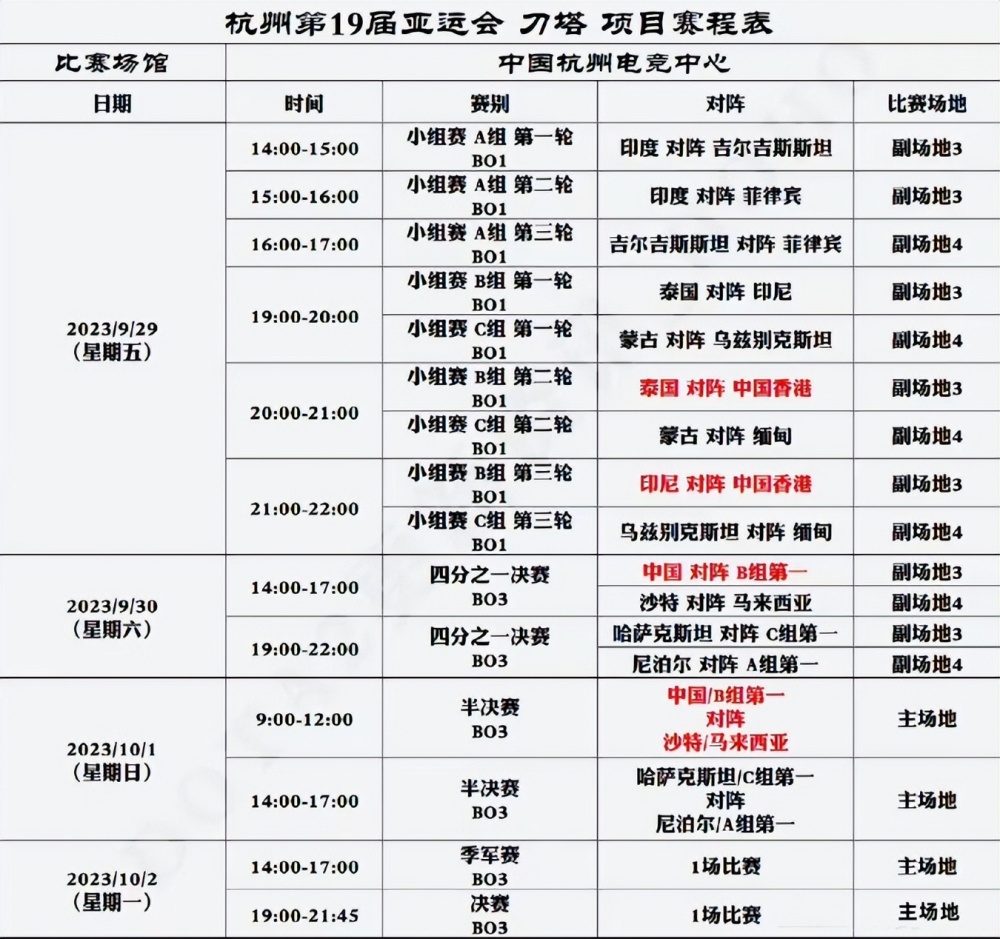 杭州第19届亚运会 刀塔 项目赛程表

| 比赛场馆 | 中国杭州电竞中心 | | | |
|---|---|---|---|---|
| 日期 | 时间 | 赛别 | 对阵 | 比赛场地 |
| 2023/9/29 (星期五) | 14:00-15:00 | 小组赛 A组 第一轮 BO1 | 印度 对阵 吉尔吉斯斯坦 | 副场地3 |
| | 15:00-16:00 | 小组赛 A组 第二轮 BO1 | 印度 对阵 菲律宾 | 副场地3 |
| | 16:00-17:00 | 小组赛 A组 第三轮 BO1 | 吉尔吉斯斯坦 对阵 菲律宾 | 副场地4 |
| | 19:00-20:00 | 小组赛 B组 第一轮 BO1 | 泰国 对阵 印尼 | 副场地3 |
| | | 小组赛 C组 第一轮 BO1 | 蒙古 对阵 乌兹别克斯坦 | 副场地4 |
| | 20:00-21:00 | 小组赛 B组 第二轮 BO1 | 泰国 对阵 中国香港 | 副场地3 |
| | | 小组赛 C组 第二轮 BO1 | 蒙古 对阵 缅甸 | 副场地4 |
| | 21:00-22:00 | 小组赛 B组 第三轮 BO1 | 印尼 对阵 中国香港 | 副场地3 |
| | | 小组赛 C组 第三轮 BO1 | 乌兹别克斯坦 对阵 缅甸 | 副场地4 |
| 2023/9/30 (星期六) | 14:00-17:00 | 四分之一决赛 BO3 | 中国 对阵 B组第一 | 副场地3 |
| | | | 沙特 对阵 马来西亚 | 副场地4 |
| | 19:00-22:00 | 四分之一决赛 BO3 | 哈萨克斯坦 对阵 C组第一 | 副场地3 |
| | | | 尼泊尔 对阵 A组第一 | 副场地4 |
| 2023/10/1 (星期日) | 9:00-12:00 | 半决赛 BO3 | 中国/B组第一 对阵 沙特/马来西亚 | 主场地 |
| | 14:00-17:00 | 半决赛 BO3 | 哈萨克斯坦/C组第一 对阵 尼泊尔/A组第一 | 主场地 |
| 2023/10/2 (星期一) | 14:00-17:00 | 季军赛 BO3 | 1场比赛 | 主场地 |
| | 19:00-21:45 | 决赛 BO3 | 1场比赛 | 主场地 |